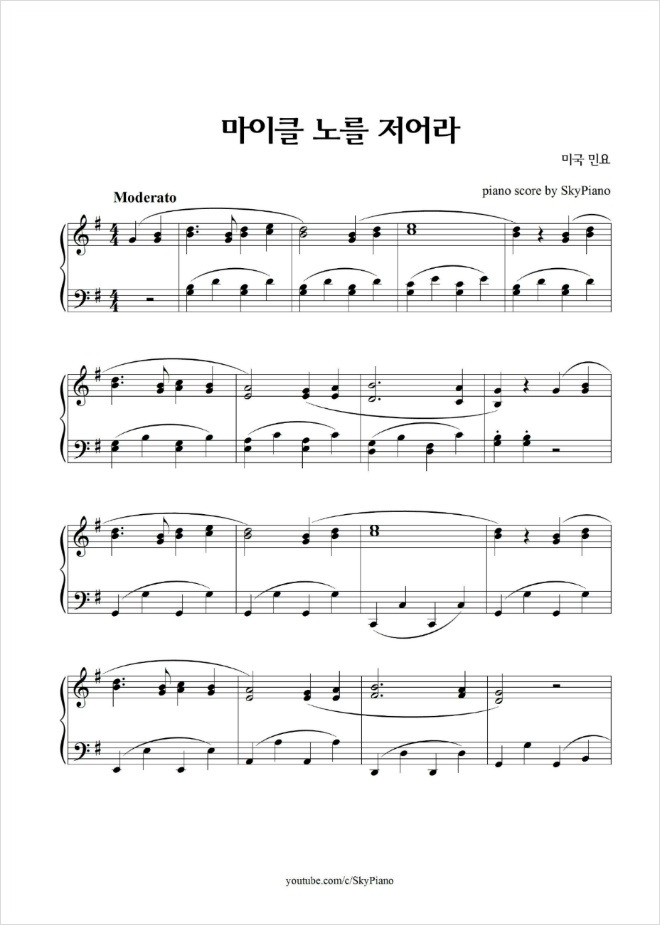 마이클 노를 저어라

미국 민요

Moderato

piano score by SkyPiano

youtube.com/c/SkyPiano